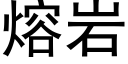 熔岩